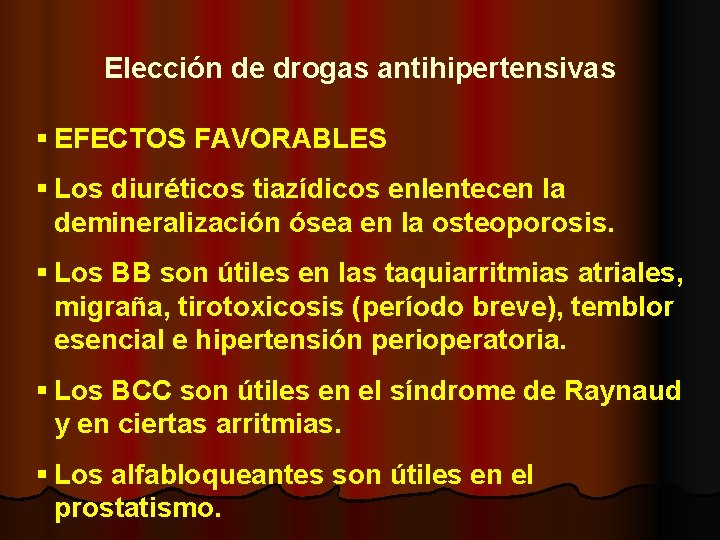 Elección de drogas antihipertensivas

▪ EFECTOS FAVORABLES

▪ Los diuréticos tiazídicos enlentecen la demineralización ósea en la osteoporosis.

▪ Los BB son útiles en las taquiarritmias atriales, migraña, tirotoxicosis (período breve), temblor esencial e hipertensión perioperatoria.

▪ Los BCC son útiles en el síndrome de Raynaud y en ciertas arritmias.

▪ Los alfabloqueantes son útiles en el prostatismo.